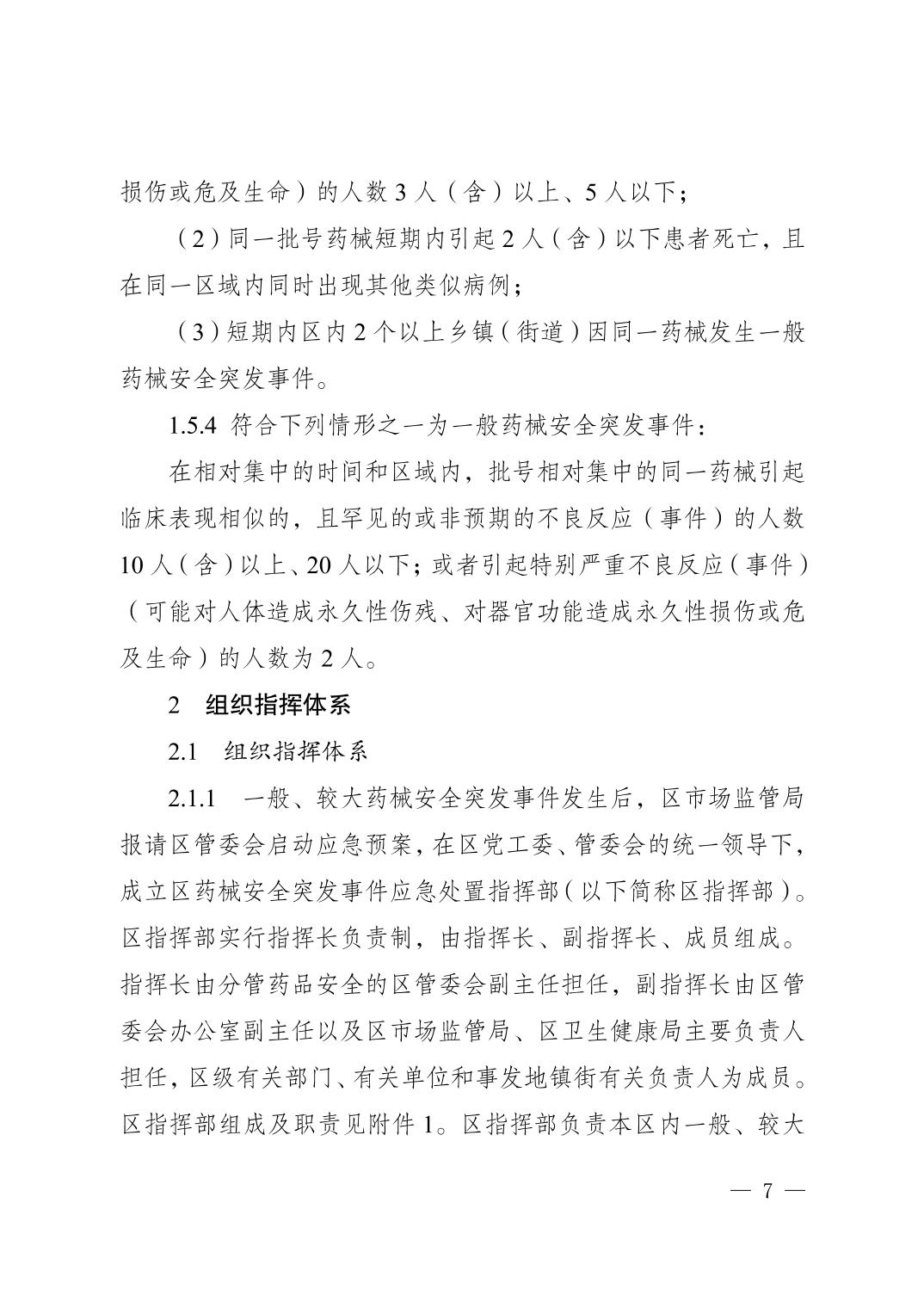 损伤或危及生命）的人数 3 人（含）以上、5 人以下；

（2）同一批号药械短期内引起 2 人（含）以下患者死亡，且在同一区域内同时出现其他类似病例；

（3）短期内区内 2 个以上乡镇（街道）因同一药械发生一般药械安全突发事件。

1.5.4 符合下列情形之一为一般药械安全突发事件：

在相对集中的时间和区域内，批号相对集中的同一药械引起临床表现相似的，且罕见的或非预期的不良反应（事件）的人数 10 人（含）以上、20 人以下；或者引起特别严重不良反应（事件）（可能对人体造成永久性伤残、对器官功能造成永久性损伤或危及生命）的人数为 2 人。

2 组织指挥体系

2.1 组织指挥体系

2.1.1 一般、较大药械安全突发事件发生后，区市场监管局报请区管委会启动应急预案，在区党工委、管委会的统一领导下，成立区药械安全突发事件应急处置指挥部（以下简称区指挥部）。区指挥部实行指挥长负责制，由指挥长、副指挥长、成员组成。指挥长由分管药品安全的区管委会副主任担任，副指挥长由区管委会办公室副主任以及区市场监管局、区卫生健康局主要负责人担任，区级有关部门、有关单位和事发地镇街有关负责人为成员。区指挥部组成及职责见附件 1。区指挥部负责本区内一般、较大

— 7 —